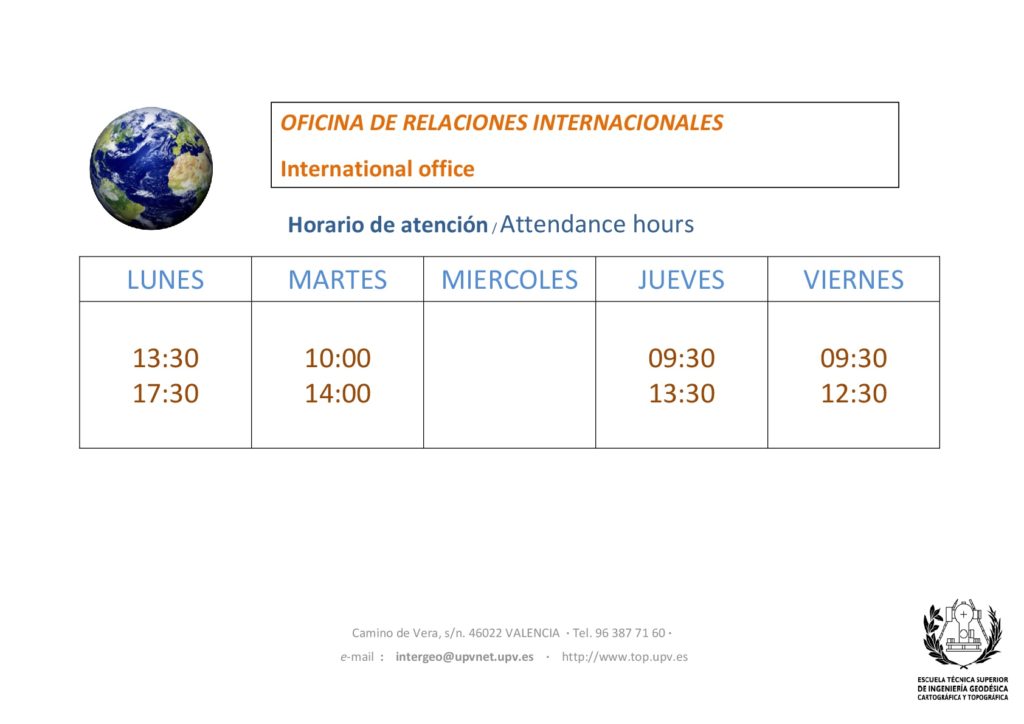 OFICINA DE RELACIONES INTERNACIONALES

International office

Horario de atención / Attendance hours

| LUNES | MARTES | MIERCOLES | JUEVES | VIERNES |
|---|---|---|---|---|
| 13:30 17:30 | 10:00 14:00 | | 09:30 13:30 | 09:30 12:30 |

Camino de Vera, s/n. 46022 VALENCIA · Tel. 96 387 71 60 ·

e-mail : intergeo@upvnet.upv.es · http://www.top.upv.es

ESCUELA TÉCNICA SUPERIOR DE INGENIERÍA GEODÉSICA CARTOGRÁFICA Y TOPOGRÁFICA